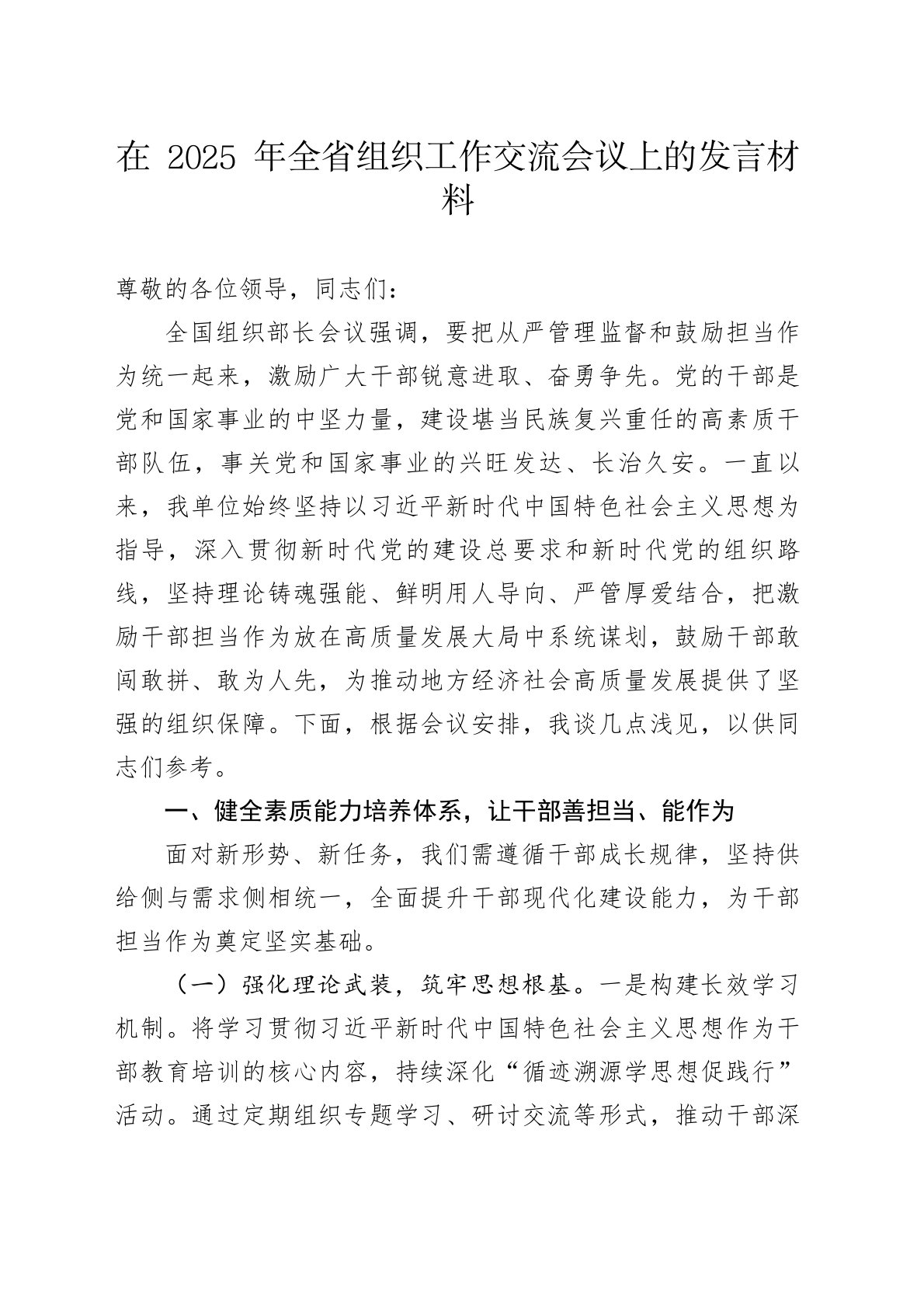 在 2025 年全省组织工作交流会议上的发言材料

尊敬的各位领导，同志们：

全国组织部长会议强调，要把从严管理监督和鼓励担当作为统一起来，激励广大干部锐意进取、奋勇争先。党的干部是党和国家事业的中坚力量，建设堪当民族复兴重任的高素质干部队伍，事关党和国家事业的兴旺发达、长治久安。一直以来，我单位始终坚持以习近平新时代中国特色社会主义思想为指导，深入贯彻新时代党的建设总要求和新时代党的组织路线，坚持理论铸魂强能、鲜明用人导向、严管厚爱结合，把激励干部担当作为放在高质量发展大局中系统谋划，鼓励干部敢闯敢拼、敢为人先，为推动地方经济社会高质量发展提供了坚强的组织保障。下面，根据会议安排，我谈几点浅见，以供同志们参考。

一、健全素质能力培养体系，让干部善担当、能作为

面对新形势、新任务，我们需遵循干部成长规律，坚持供给侧与需求侧相统一，全面提升干部现代化建设能力，为干部担当作为奠定坚实基础。

（一）强化理论武装，筑牢思想根基。一是构建长效学习机制。将学习贯彻习近平新时代中国特色社会主义思想作为干部教育培训的核心内容，持续深化“循迹溯源学思想促践行”活动。通过定期组织专题学习、研讨交流等形式，推动干部深